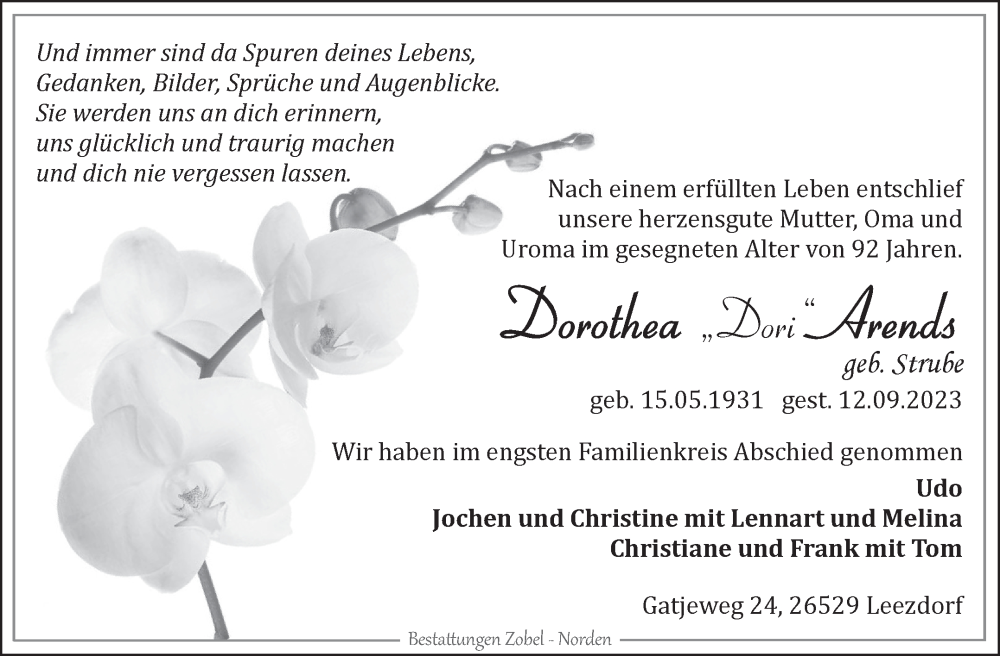 Und immer sind da Spuren deines Lebens,
Gedanken, Bilder, Sprüche und Augenblicke.
Sie werden uns an dich erinnern,
uns glücklich und traurig machen
und dich nie vergessen lassen.

Nach einem erfüllten Leben entschlief unsere herzensgute Mutter, Oma und Uroma im gesegneten Alter von 92 Jahren.

Dorothea „Dori“ Arends
geb. Strube
geb. 15.05.1931 gest. 12.09.2023

Wir haben im engsten Familienkreis Abschied genommen
Udo
Jochen und Christine mit Lennart und Melina
Christiane und Frank mit Tom

Gatjeweg 24, 26529 Leezdorf

Bestattungen Zobel - Norden